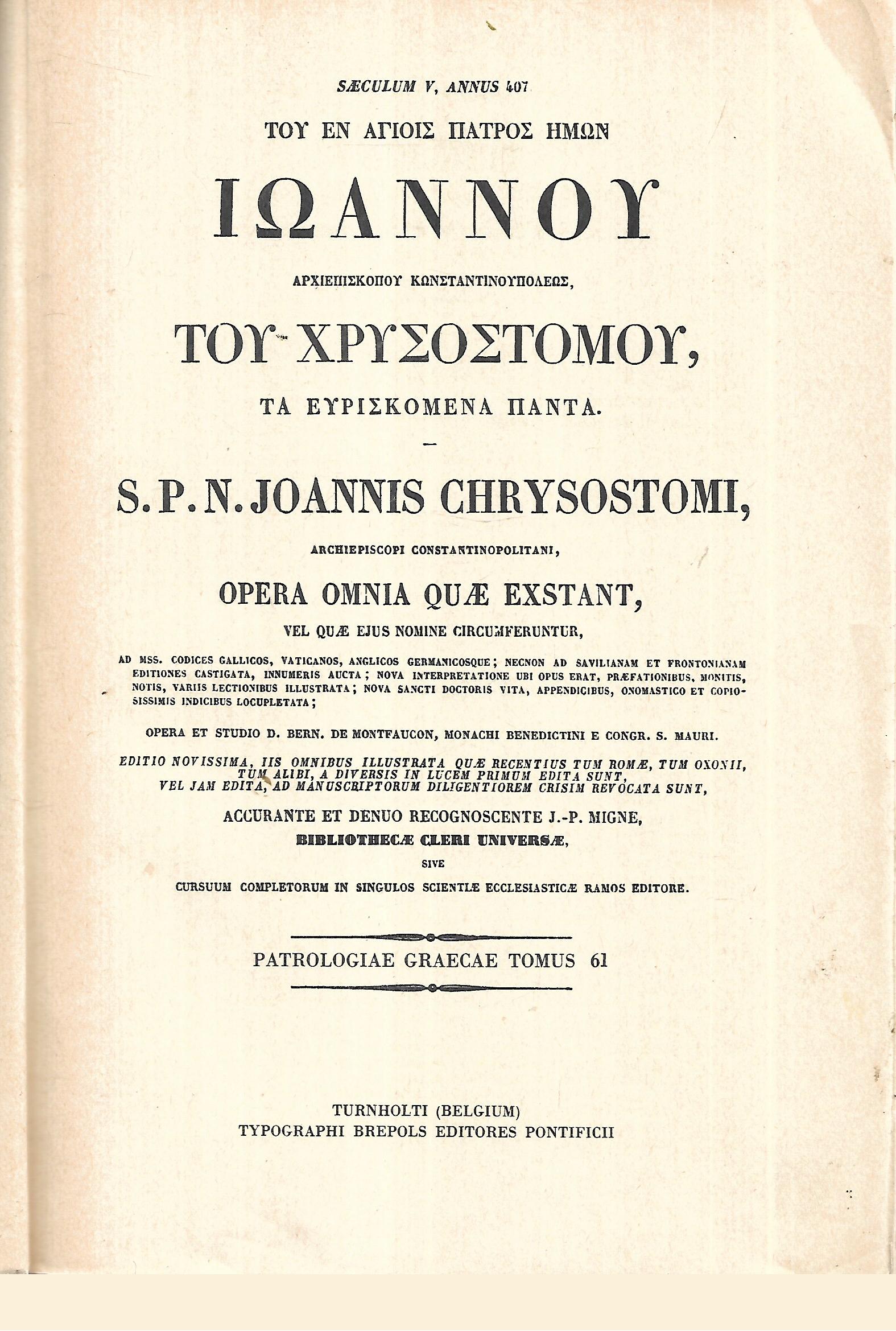 SÆCULUM V, ANNUS 407

ΤΟΥ ΕΝ ΑΓΙΟΙΣ ΠΑΤΡΟΣ ΗΜΩΝ

ΙΩΑΝΝΟΥ

ΑΡΧΙΕΠΙΣΚΟΠΟΥ ΚΩΝΣΤΑΝΤΙΝΟΥΠΟΛΕΩΣ,

ΤΟΥ ΧΡΥΣΟΣΤΟΜΟΥ,

ΤΑ ΕΥΡΙΣΚΟΜΕΝΑ ΠΑΝΤΑ.

S. P. N. JOANNIS CHRYSOSTOMI,

ARCHIEPISCOPI CONSTANTINOPOLITANI,

OPERA OMNIA QUÆ EXSTANT,

VEL QUÆ EJUS NOMINE CIRCUMFERUNTUR,

AD MSS. CODICES GALLICOS, VATICANOS, ANGLICOS GERMANICOSQUE; NECNON AD SAVILIANAM ET FRONTONIANAM EDITIONES CASTIGATA, INNUMERIS AUCTA; NOVA INTERPRETATIONE UBI OPUS ERAT, PRÆFATIONIBUS, MONITIS, NOTIS, VARIIS LECTIONIBUS ILLUSTRATA; NOVA SANCTI DOCTORIS VITA, APPENDICIBUS, ONOMASTICO ET COPIOSISSIMIS INDICIBUS LOCUPLETATA;

OPERA ET STUDIO D. BERN. DE MONTFAUCON, MONACHI BENEDICTINI E CONGR. S. MAURI.

EDITIO NOVISSIMA, IIS OMNIBUS ILLUSTRATA QUÆ RECENTIUS TUM ROMÆ, TUM OXONII, TUM ALIBI, A DIVERSIS IN LUCEM PRIMUM EDITA SUNT, VEL JAM EDITA, AD MANUSCRIPTORUM DILIGENTIOREM CRISIM REVOCATA SUNT,

ACCURANTE ET DENUO RECOGNOSCENTE J.-P. MIGNE,
BIBLIOTHECÆ CLERI UNIVERSÆ,
SIVE
CURSUUM COMPLETORUM IN SINGULOS SCIENTIÆ ECCLESIASTICÆ RAMOS EDITORE.

PATROLOGIAE GRAECAE TOMUS 61

TURNHOLTI (BELGIUM)
TYPOGRAPHI BREPOLS EDITORES PONTIFICII